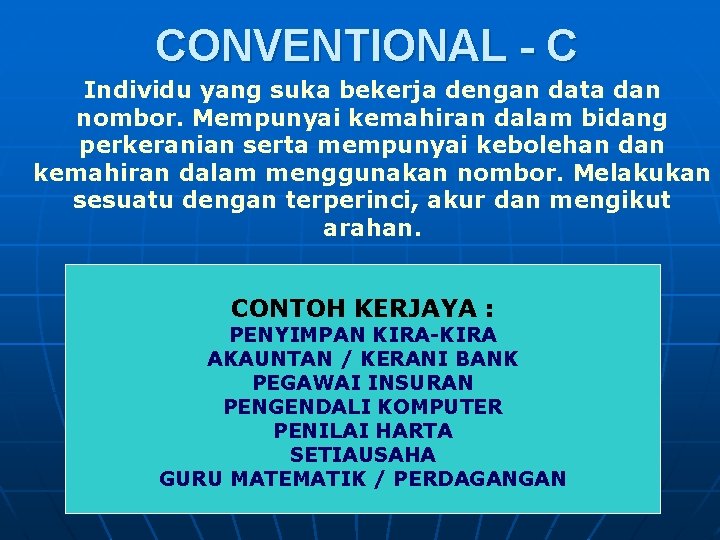 CONVENTIONAL - C

Individu yang suka bekerja dengan data dan nombor. Mempunyai kemahiran dalam bidang perkeranian serta mempunyai kebolehan dan kemahiran dalam menggunakan nombor. Melakukan sesuatu dengan terperinci, akur dan mengikut arahan.

CONTOH KERJAYA :
PENYIMPAN KIRA-KIRA
AKAUNTAN / KERANI BANK
PEGAWAI INSURAN
PENGENDALI KOMPUTER
PENILAI HARTA
SETIAUSAHA
GURU MATEMATIK / PERDAGANGAN